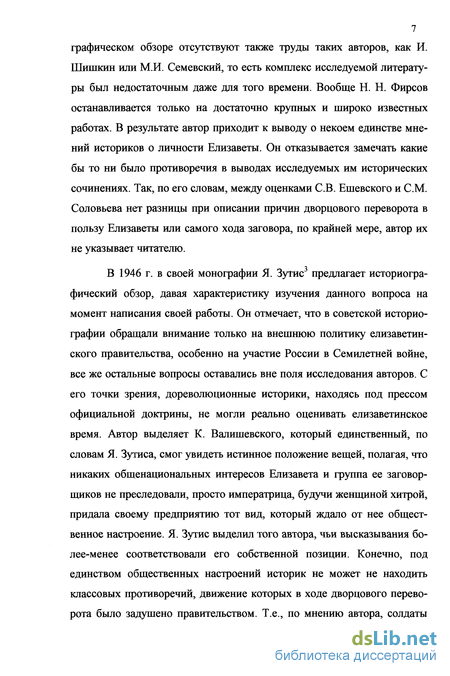 7

графическом обзоре отсутствуют также труды таких авторов, как И. Шишкин или М.И. Семевский, то есть комплекс исследуемой литературы был недостаточным даже для того времени. Вообще Н. Н. Фирсов останавливается только на достаточно крупных и широко известных работах. В результате автор приходит к выводу о некоем единстве мнений историков о личности Елизаветы. Он отказывается замечать какие бы то ни было противоречия в выводах исследуемых им исторических сочинениях. Так, по его словам, между оценками С.В. Ешевского и С.М. Соловьева нет разницы при описании причин дворцового переворота в пользу Елизаветы или самого хода заговора, по крайней мере, автор их не указывает читателю.

В 1946 г. в своей монографии Я. Зутис$^3$ предлагает историографический обзор, давая характеристику изучения данного вопроса на момент написания своей работы. Он отмечает, что в советской историографии обращали внимание только на внешнюю политику елизаветинского правительства, особенно на участие России в Семилетней войне, все же остальные вопросы оставались вне поля исследования авторов. С его точки зрения, дореволюционные историки, находясь под прессом официальной доктрины, не могли реально оценивать елизаветинское время. Автор выделяет К. Валишевского, который единственный, по словам Я. Зутиса, смог увидеть истинное положение вещей, полагая, что никаких общенациональных интересов Елизавета и группа ее заговорщиков не преследовали, просто императрица, будучи женщиной хитрой, придала своему предприятию тот вид, который ждало от нее общественное настроение. Я. Зутис выделил того автора, чьи высказывания более-менее соответствовали его собственной позиции. Конечно, под единством общественных настроений историк не может не находить классовых противоречий, движение которых в ходе дворцового переворота было задушено правительством. Т.е., по мнению автора, солдаты

dsLib.net
библиотека диссертаций